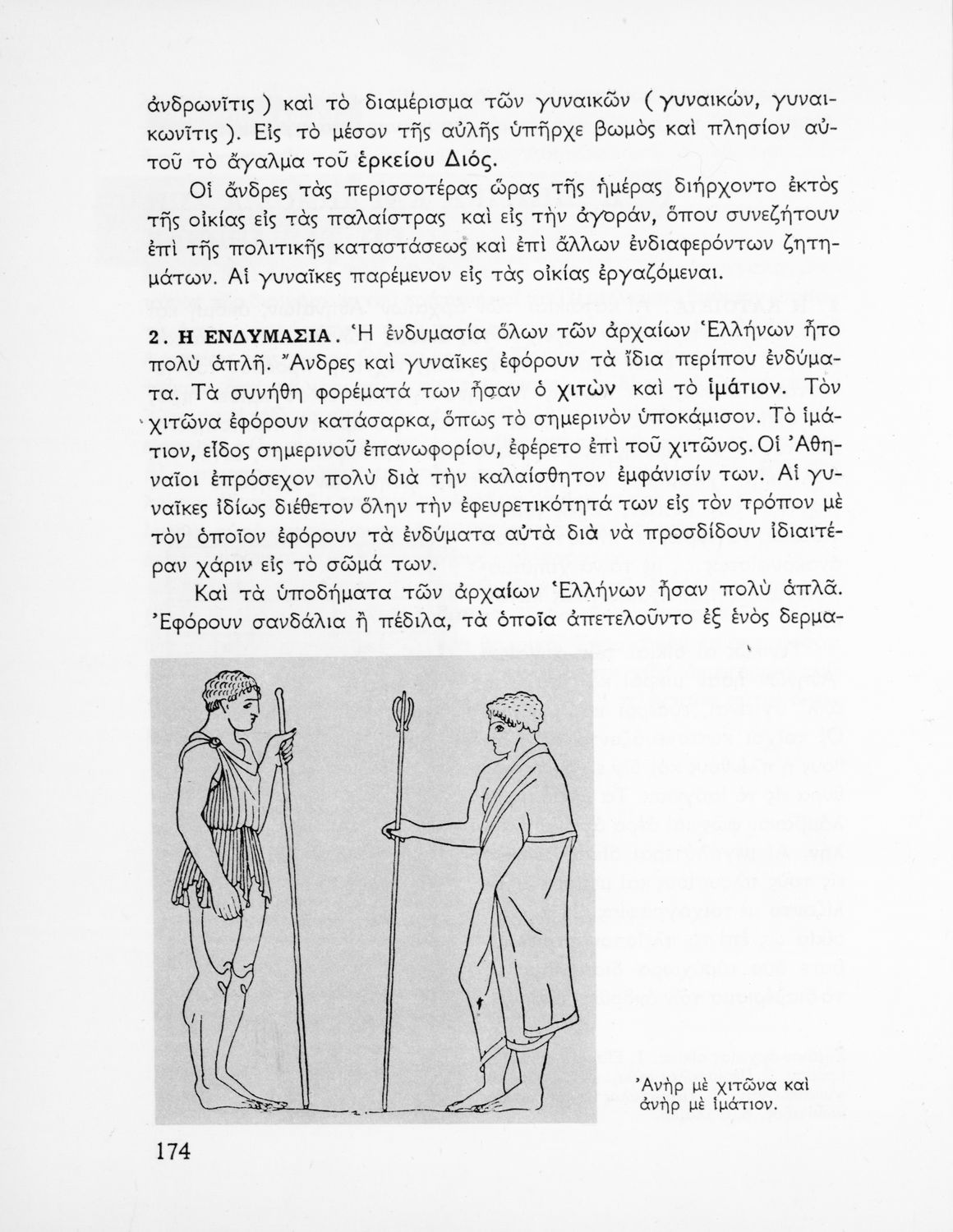 ἀνδρωνῖτις ) καὶ τὸ διαμέρισμα τῶν γυναικῶν ( γυναικών, γυναικωνῖτις ). Εἰς τὸ μέσον τῆς αὐλῆς ὑπῆρχε βωμὸς καὶ πλησίον αὐτοῦ τὸ ἄγαλμα τοῦ ἑρκείου Διός.

Οἱ ἄνδρες τὰς περισσοτέρας ὥρας τῆς ἡμέρας διήρχοντο ἐκτὸς τῆς οἰκίας εἰς τὰς παλαίστρας καὶ εἰς τὴν ἀγοράν, ὅπου συνεζήτουν ἐπὶ τῆς πολιτικῆς καταστάσεως καὶ ἐπὶ ἄλλων ἐνδιαφερόντων ζητημάτων. Αἱ γυναῖκες παρέμενον εἰς τὰς οἰκίας ἐργαζόμεναι.

2. Η ΕΝΔΥΜΑΣΙΑ. Ἡ ἐνδυμασία ὅλων τῶν ἀρχαίων Ἑλλήνων ἦτο πολὺ ἁπλῆ. Ἄνδρες καὶ γυναῖκες ἐφόρουν τὰ ἴδια περίπου ἐνδύματα. Τὰ συνήθη φορέματά των ἦσαν ὁ χιτὼν καὶ τὸ ἱμάτιον. Τὸν χιτῶνα ἐφόρουν κατάσαρκα, ὅπως τὸ σημερινὸν ὑποκάμισον. Τὸ ἱμάτιον, εἶδος σημερινοῦ ἐπανωφορίου, ἐφέρετο ἐπὶ τοῦ χιτῶνος. Οἱ Ἀθηναῖοι ἐπρόσεχον πολὺ διὰ τὴν καλαίσθητον ἐμφάνισίν των. Αἱ γυναῖκες ἰδίως διέθετον ὅλην τὴν ἐφευρετικότητά των εἰς τὸν τρόπον μὲ τὸν ὁποῖον ἐφόρουν τὰ ἐνδύματα αὐτὰ διὰ νὰ προσδίδουν ἰδιαιτέραν χάριν εἰς τὸ σῶμά των.

Καὶ τὰ ὑποδήματα τῶν ἀρχαίων Ἑλλήνων ἦσαν πολὺ ἁπλᾶ. Ἐφόρουν σανδάλια ἢ πέδιλα, τὰ ὁποῖα ἀπετελοῦντο ἐξ ἑνὸς δερμα-

Ἀνὴρ μὲ χιτῶνα καὶ ἀνὴρ μὲ ἱμάτιον.

174